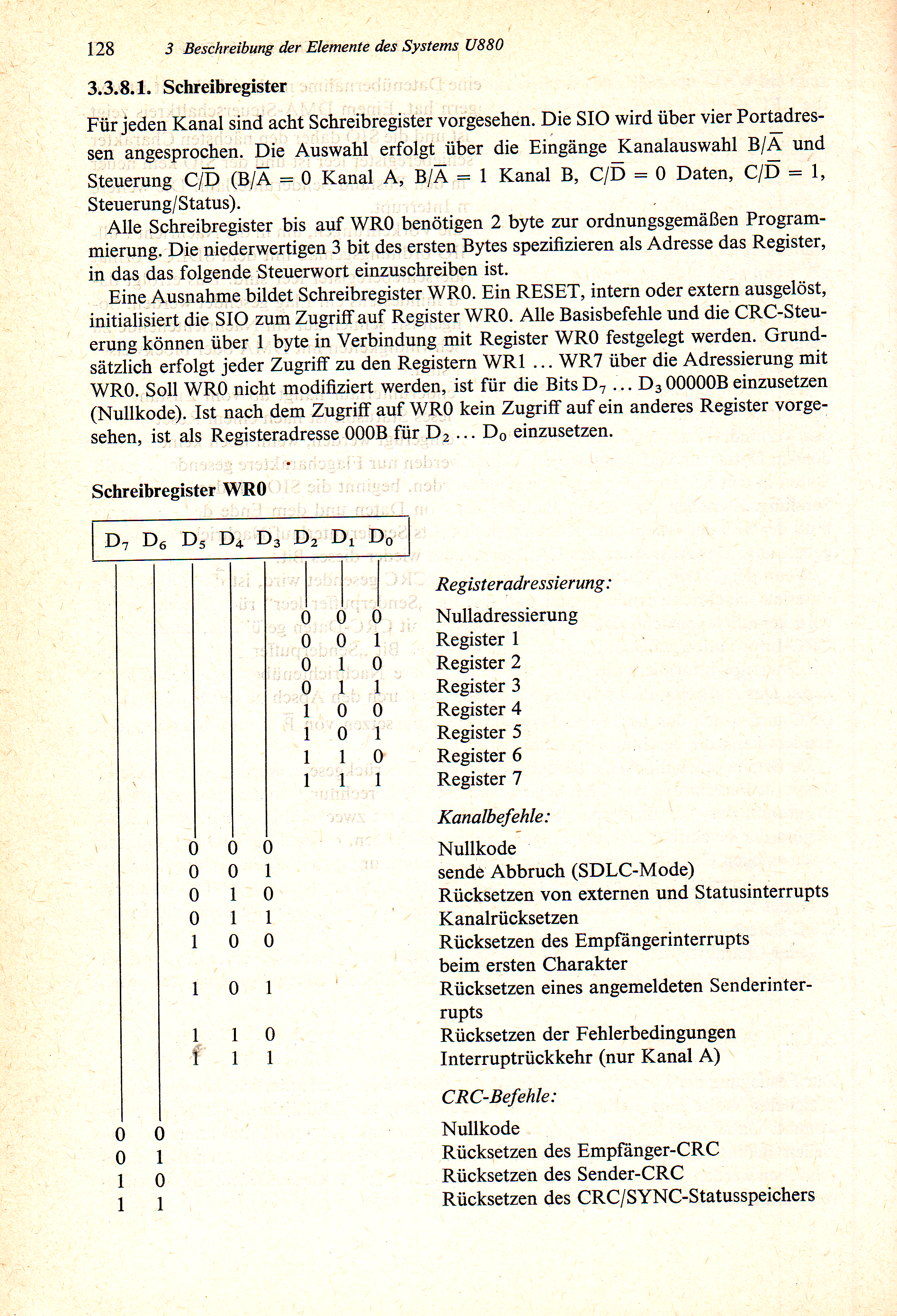 128 3 Beschreibung der Elemente des Systems U880

3.3.8.1. Schreibregister

Für jeden Kanal sind acht Schreibregister vorgesehen. Die SIO wird über vier Portadressen angesprochen. Die Auswahl erfolgt über die Eingänge Kanalauswahl $B/\overline{A}$ und Steuerung $C/\overline{D}$ ($B/\overline{A} = 0$ Kanal A, $B/\overline{A} = 1$ Kanal B, $C/\overline{D} = 0$ Daten, $C/\overline{D} = 1$, Steuerung/Status).

Alle Schreibregister bis auf WR0 benötigen 2 byte zur ordnungsgemäßen Programmierung. Die niederwertigen 3 bit des ersten Bytes spezifizieren als Adresse das Register, in das das folgende Steuerwort einzuschreiben ist.

Eine Ausnahme bildet Schreibregister WR0. Ein RESET, intern oder extern ausgelöst, initialisiert die SIO zum Zugriff auf Register WR0. Alle Basisbefehle und die CRC-Steuerung können über 1 byte in Verbindung mit Register WR0 festgelegt werden. Grundsätzlich erfolgt jeder Zugriff zu den Registern WR1 ... WR7 über die Adressierung mit WR0. Soll WR0 nicht modifiziert werden, ist für die Bits $D_7 \dots D_3$ 00000B einzusetzen (Nullkode). Ist nach dem Zugriff auf WR0 kein Zugriff auf ein anderes Register vorgesehen, ist als Registeradresse 000B für $D_2 \dots D_0$ einzusetzen.

Schreibregister WR0

$D_7$ $D_6$ $D_5$ $D_4$ $D_3$ $D_2$ $D_1$ $D_0$

Registeradressierung:
0 0 0 Nulladressierung
0 0 1 Register 1
0 1 0 Register 2
0 1 1 Register 3
1 0 0 Register 4
1 0 1 Register 5
1 1 0 Register 6
1 1 1 Register 7

Kanalbefehle:
0 0 0 Nullkode
0 0 1 sende Abbruch (SDLC-Mode)
0 1 0 Rücksetzen von externen und Statusinterrupts
0 1 1 Kanalrücksetzen
1 0 0 Rücksetzen des Empfängerinterrupts beim ersten Charakter
1 0 1 Rücksetzen eines angemeldeten Senderinterrupts
1 1 0 Rücksetzen der Fehlerbedingungen
1 1 1 Interruptrückkehr (nur Kanal A)

CRC-Befehle:
0 0 Nullkode
0 1 Rücksetzen des Empfänger-CRC
1 0 Rücksetzen des Sender-CRC
1 1 Rücksetzen des CRC/SYNC-Statusspeichers